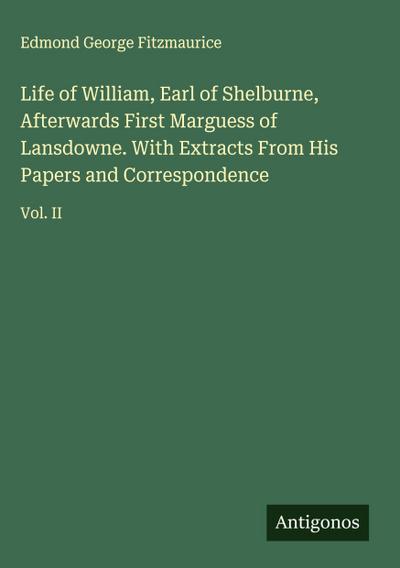 Edmond George Fitzmaurice

Life of William, Earl of Shelburne, Afterwards First Marguess of Lansdowne. With Extracts From His Papers and Correspondence

Vol. II

Antigonos